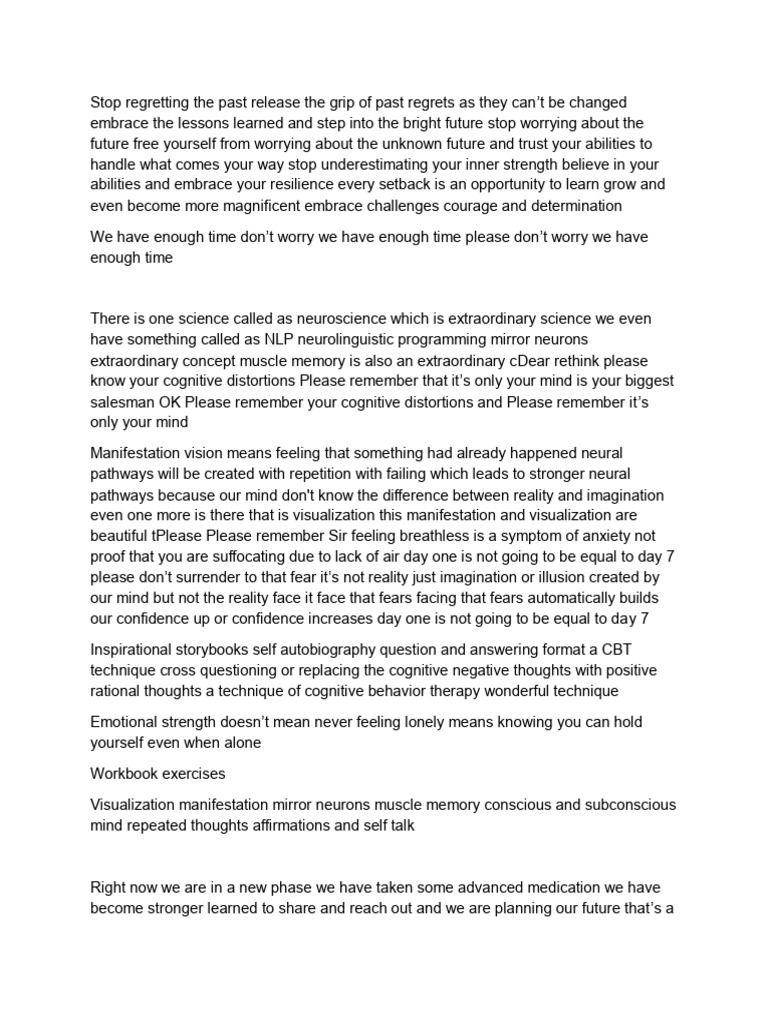 Stop regretting the past release the grip of past regrets as they can't be changed embrace the lessons learned and step into the bright future stop worrying about the future free yourself from worrying about the unknown future and trust your abilities to handle what comes your way stop underestimating your inner strength believe in your abilities and embrace your resilience every setback is an opportunity to learn grow and even become more magnificent embrace challenges courage and determination

We have enough time don't worry we have enough time please don't worry we have enough time

There is one science called as neuroscience which is extraordinary science we even have something called as NLP neurolinguistic programming mirror neurons extraordinary concept muscle memory is also an extraordinary cDear rethink please know your cognitive distortions Please remember that it's only your mind is your biggest salesman OK Please remember your cognitive distortions and Please remember it's only your mind

Manifestation vision means feeling that something had already happened neural pathways will be created with repetition with failing which leads to stronger neural pathways because our mind don't know the difference between reality and imagination even one more is there that is visualization this manifestation and visualization are beautiful tPlease Please remember Sir feeling breathless is a symptom of anxiety not proof that you are suffocating due to lack of air day one is not going to be equal to day 7 please don't surrender to that fear it's not reality just imagination or illusion created by our mind but not the reality face it face that fears facing that fears automatically builds our confidence up or confidence increases day one is not going to be equal to day 7

Inspirational storybooks self autobiography question and answering format a CBT technique cross questioning or replacing the cognitive negative thoughts with positive rational thoughts a technique of cognitive behavior therapy wonderful technique

Emotional strength doesn't mean never feeling lonely means knowing you can hold yourself even when alone

Workbook exercises

Visualization manifestation mirror neurons muscle memory conscious and subconscious mind repeated thoughts affirmations and self talk

Right now we are in a new phase we have taken some advanced medication we have become stronger learned to share and reach out and we are planning our future that's a